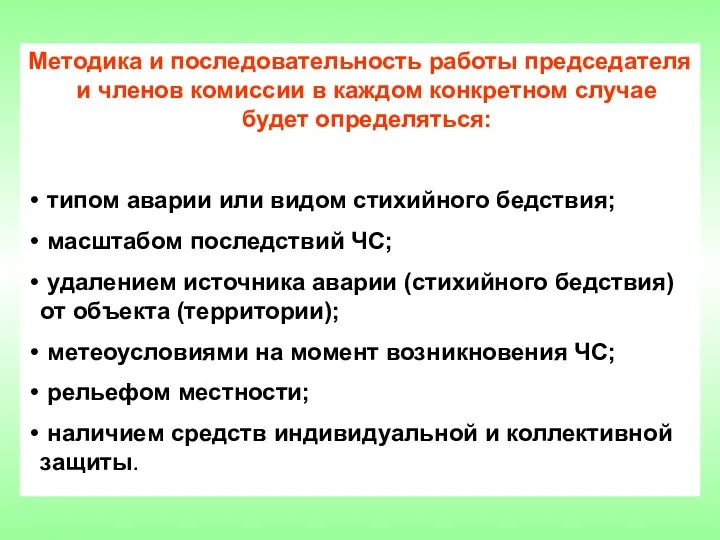 Методика и последовательность работы председателя и членов комиссии в каждом конкретном случае будет определяться:

• типом аварии или видом стихийного бедствия;
• масштабом последствий ЧС;
• удалением источника аварии (стихийного бедствия) от объекта (территории);
• метеоусловиями на момент возникновения ЧС;
• рельефом местности;
• наличием средств индивидуальной и коллективной защиты.